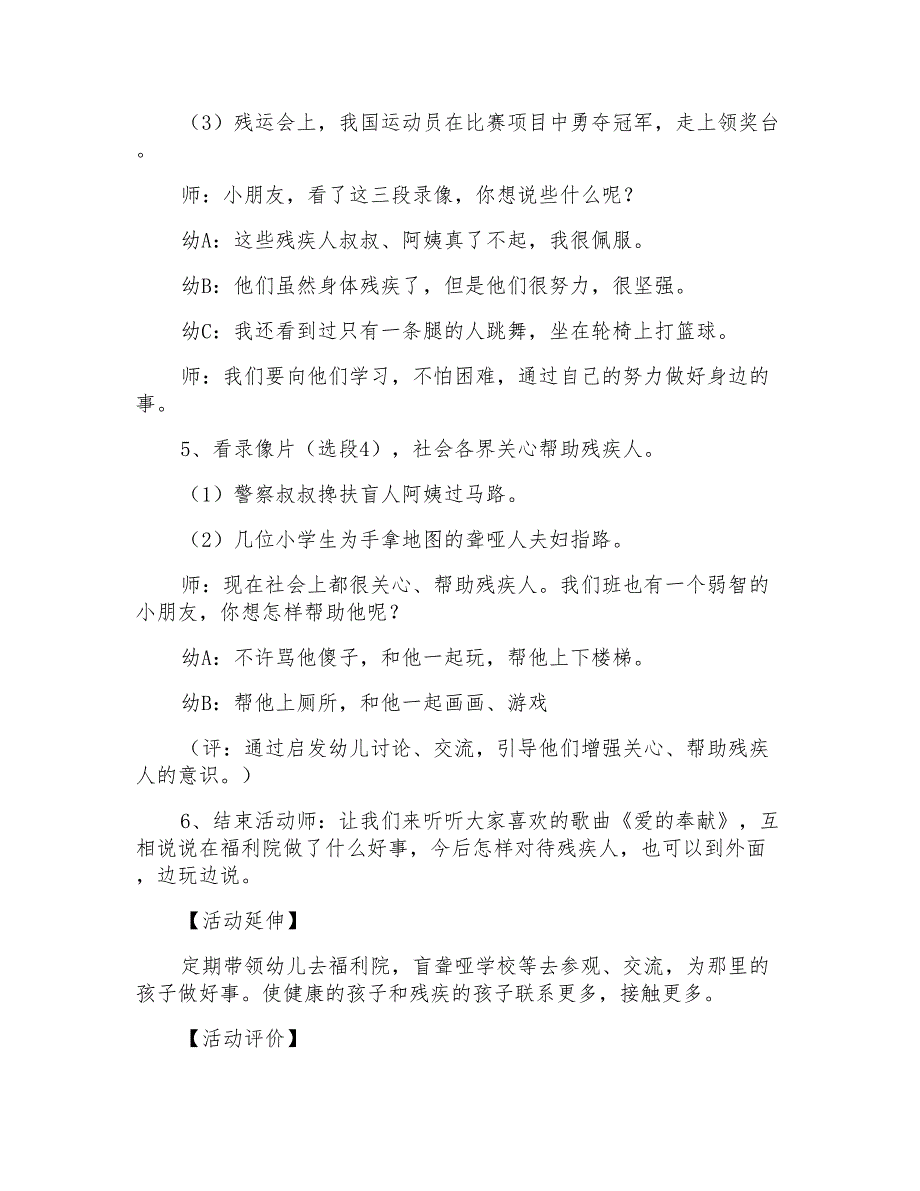 （3）残运会上，我国运动员在比赛项目中勇夺冠军，走上领奖台。

师：小朋友，看了这三段录像，你想说些什么呢？

幼A：这些残疾人叔叔、阿姨真了不起，我很佩服。

幼B：他们虽然身体残疾了，但是他们很努力，很坚强。

幼C：我还看到过只有一条腿的人跳舞，坐在轮椅上打篮球。

师：我们要向他们学习，不怕困难，通过自己的努力做好身边的事。

5、看录像片（选段4），社会各界关心帮助残疾人。

（1）警察叔叔搀扶盲人阿姨过马路。

（2）几位小学生为手拿地图的聋哑人夫妇指路。

师：现在社会上都很关心、帮助残疾人。我们班也有一个弱智的小朋友，你想怎样帮助他呢？

幼A：不许骂他傻子，和他一起玩，帮他上下楼梯。

幼B：帮他上厕所，和他一起画画、游戏

（评：通过启发幼儿讨论、交流，引导他们增强关心、帮助残疾人的意识。）

6、结束活动师：让我们来听听大家喜欢的歌曲《爱的奉献》，互相说说在福利院做了什么好事，今后怎样对待残疾人，也可以到外面，边玩边说。

【活动延伸】

定期带领幼儿去福利院，盲聋哑学校等去参观、交流，为那里的孩子做好事。使健康的孩子和残疾的孩子联系更多，接触更多。

【活动评价】